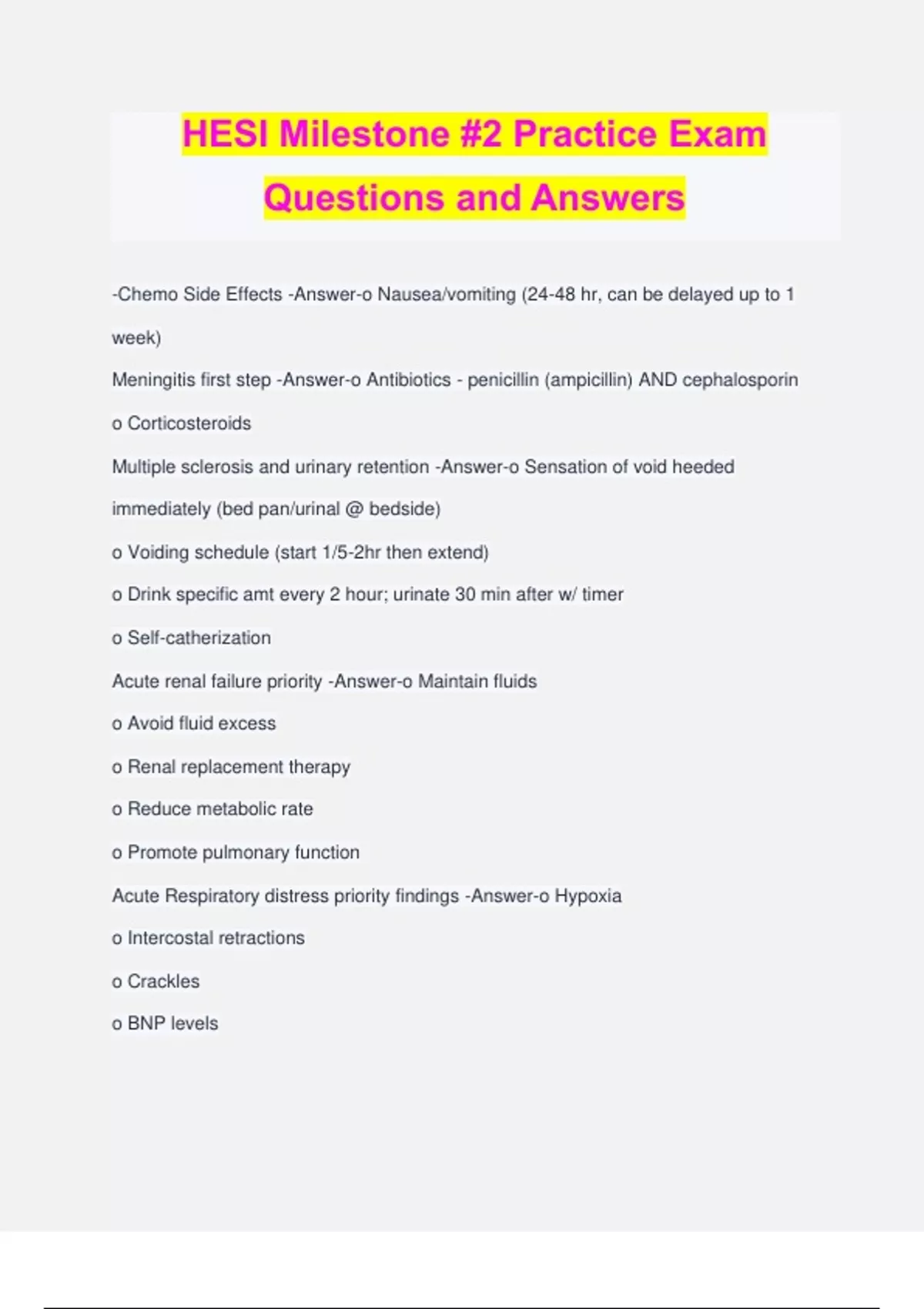 HESI Milestone #2 Practice Exam Questions and Answers

-Chemo Side Effects -Answer-o Nausea/vomiting (24-48 hr, can be delayed up to 1 week)

Meningitis first step -Answer-o Antibiotics - penicillin (ampicillin) AND cephalosporin

o Corticosteroids

Multiple sclerosis and urinary retention -Answer-o Sensation of void heeded immediately (bed pan/urinal @ bedside)

o Voiding schedule (start 1/5-2hr then extend)

o Drink specific amt every 2 hour; urinate 30 min after w/ timer

o Self-catherization

Acute renal failure priority -Answer-o Maintain fluids

o Avoid fluid excess

o Renal replacement therapy

o Reduce metabolic rate

o Promote pulmonary function

Acute Respiratory distress priority findings -Answer-o Hypoxia

o Intercostal retractions

o Crackles

o BNP levels